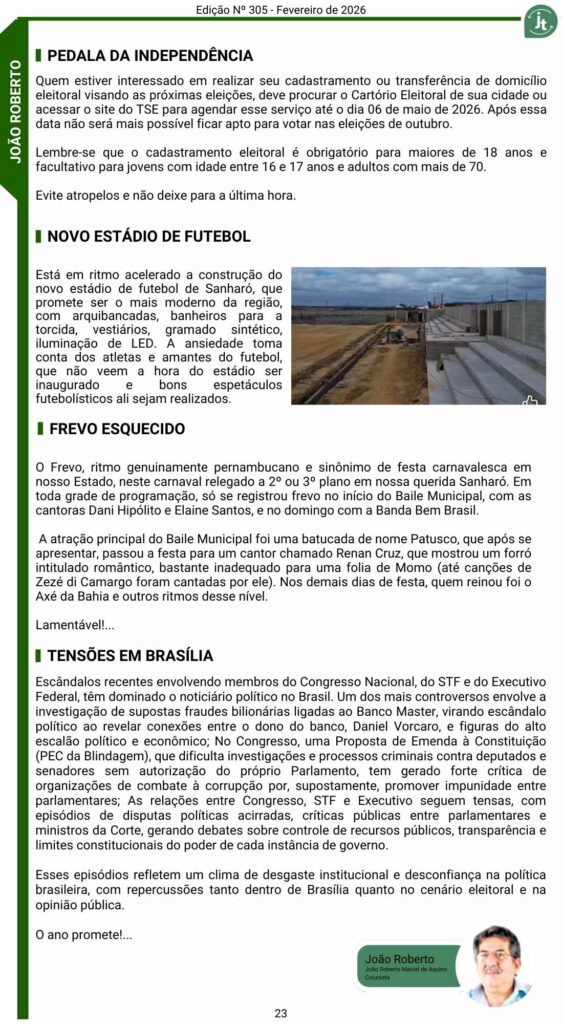 Edição Nº 305 - Fevereiro de 2026

JOÃO ROBERTO

PEDALA DA INDEPENDÊNCIA

Quem estiver interessado em realizar seu cadastramento ou transferência de domicílio eleitoral visando as próximas eleições, deve procurar o Cartório Eleitoral de sua cidade ou acessar o site do TSE para agendar esse serviço até o dia 06 de maio de 2026. Após essa data não será mais possível ficar apto para votar nas eleições de outubro.

Lembre-se que o cadastramento eleitoral é obrigatório para maiores de 18 anos e facultativo para jovens com idade entre 16 e 17 anos e adultos com mais de 70.

Evite atropelos e não deixe para a última hora.

NOVO ESTÁDIO DE FUTEBOL

Está em ritmo acelerado a construção do novo estádio de futebol de Sanharó, que promete ser o mais moderno da região, com arquibancadas, banheiros para a torcida, vestiários, gramado sintético, iluminação de LED. A ansiedade toma conta dos atletas e amantes do futebol, que não veem a hora do estádio ser inaugurado e bons espetáculos futebolísticos ali sejam realizados.

FREVO ESQUECIDO

O Frevo, ritmo genuinamente pernambucano e sinônimo de festa carnavalesca em nosso Estado, neste carnaval relegado a 2º ou 3º plano em nossa querida Sanharó. Em toda grade de programação, só se registrou frevo no início do Baile Municipal, com as cantoras Dani Hipólito e Elaine Santos, e no domingo com a Banda Bem Brasil.

A atração principal do Baile Municipal foi uma batucada de nome Patusco, que após se apresentar, passou a festa para um cantor chamado Renan Cruz, que mostrou um forró intitulado romântico, bastante inadequado para uma folia de Momo (até canções de Zezé di Camargo foram cantadas por ele). Nos demais dias de festa, quem reinou foi o Axé da Bahia e outros ritmos desse nível.

Lamentável!...

TENSÕES EM BRASÍLIA

Escândalos recentes envolvendo membros do Congresso Nacional, do STF e do Executivo Federal, têm dominado o noticiário político no Brasil. Um dos mais controversos envolve a investigação de supostas fraudes bilionárias ligadas ao Banco Master, virando escândalo político ao revelar conexões entre o dono do banco, Daniel Vorcaro, e figuras do alto escalão político e econômico; No Congresso, uma Proposta de Emenda à Constituição (PEC da Blindagem), que dificulta investigações e processos criminais contra deputados e senadores sem autorização do próprio Parlamento, tem gerado forte crítica de organizações de combate à corrupção por, supostamente, promover impunidade entre parlamentares; As relações entre Congresso, STF e Executivo seguem tensas, com episódios de disputas políticas acirradas, críticas públicas entre parlamentares e ministros da Corte, gerando debates sobre controle de recursos públicos, transparência e limites constitucionais do poder de cada instância de governo.

Esses episódios refletem um clima de desgaste institucional e desconfiança na política brasileira, com repercussões tanto dentro de Brasília quanto no cenário eleitoral e na opinião pública.

O ano promete!...

João Roberto
João Roberto Maciel de Aquino
Colunista

23